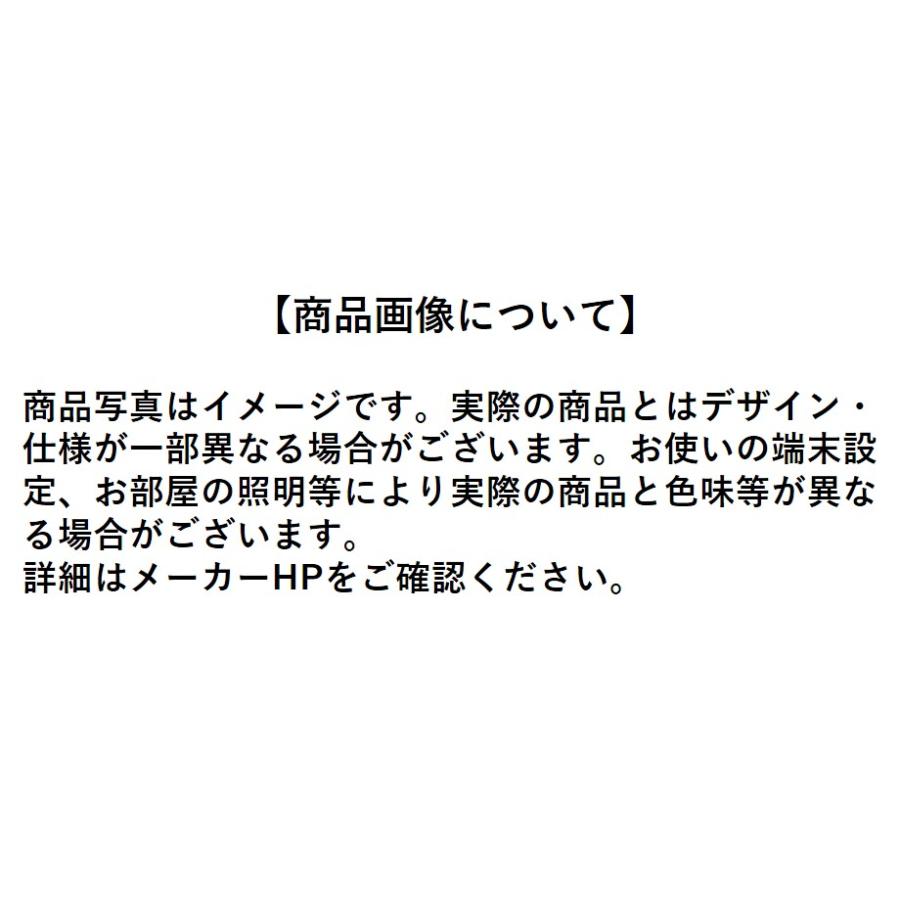 【商品画像について】

商品写真はイメージです。実際の商品とはデザイン・仕様が一部異なる場合がございます。お使いの端末設定、お部屋の照明等により実際の商品と色味等が異なる場合がございます。
詳細はメーカーHPをご確認ください。